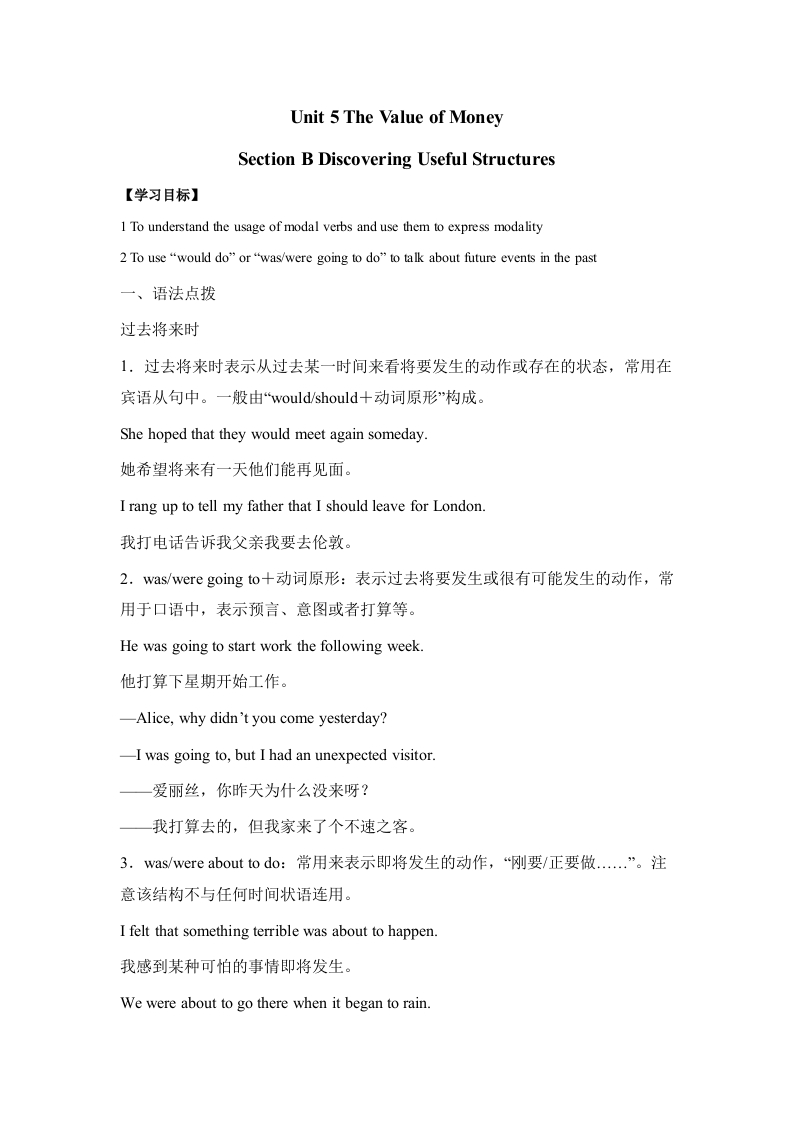 Unit 5 The Value of Money

Section B Discovering Useful Structures

【学习目标】

1 To understand the usage of modal verbs and use them to express modality

2 To use “would do” or “was/were going to do” to talk about future events in the past

一、语法点拨

过去将来时

1．过去将来时表示从过去某一时间来看将要发生的动作或存在的状态，常用在宾语从句中。一般由“would/should＋动词原形”构成。

She hoped that they would meet again someday.

她希望将来有一天他们能再见面。

I rang up to tell my father that I should leave for London.

我打电话告诉我父亲我要去伦敦。

2．was/were going to＋动词原形：表示过去将要发生或很有可能发生的动作，常用于口语中，表示预言、意图或者打算等。

He was going to start work the following week.

他打算下星期开始工作。

—Alice, why didn’t you come yesterday?

—I was going to, but I had an unexpected visitor.

——爱丽丝，你昨天为什么没来呀？

——我打算去的，但我家来了个不速之客。

3．was/were about to do：常用来表示即将发生的动作，“刚要/正要做……”。注意该结构不与任何时间状语连用。

I felt that something terrible was about to happen.

我感到某种可怕的事情即将发生。

We were about to go there when it began to rain.